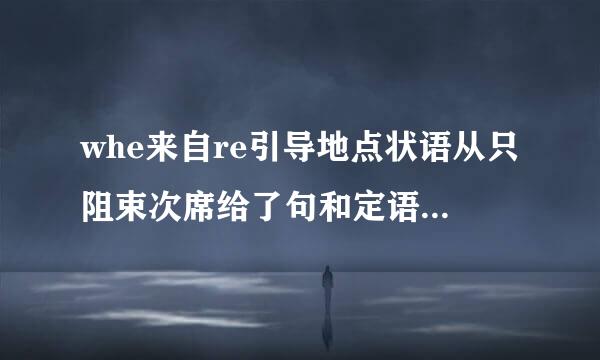 whe来自re引导地点状语从只阻束次席给了句和定语...